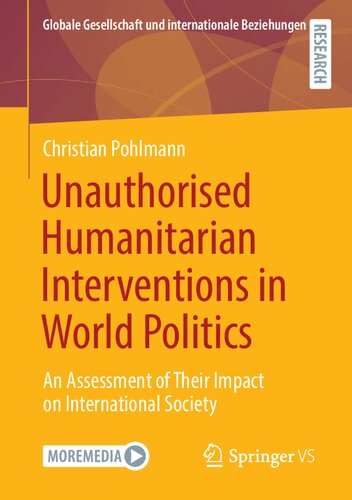 Globale Gesellschaft und internationale Beziehungen

RESEARCH

Christian Pohlmann

Unauthorised Humanitarian Interventions in World Politics

An Assessment of Their Impact on International Society

MOREMEDIA

Springer VS